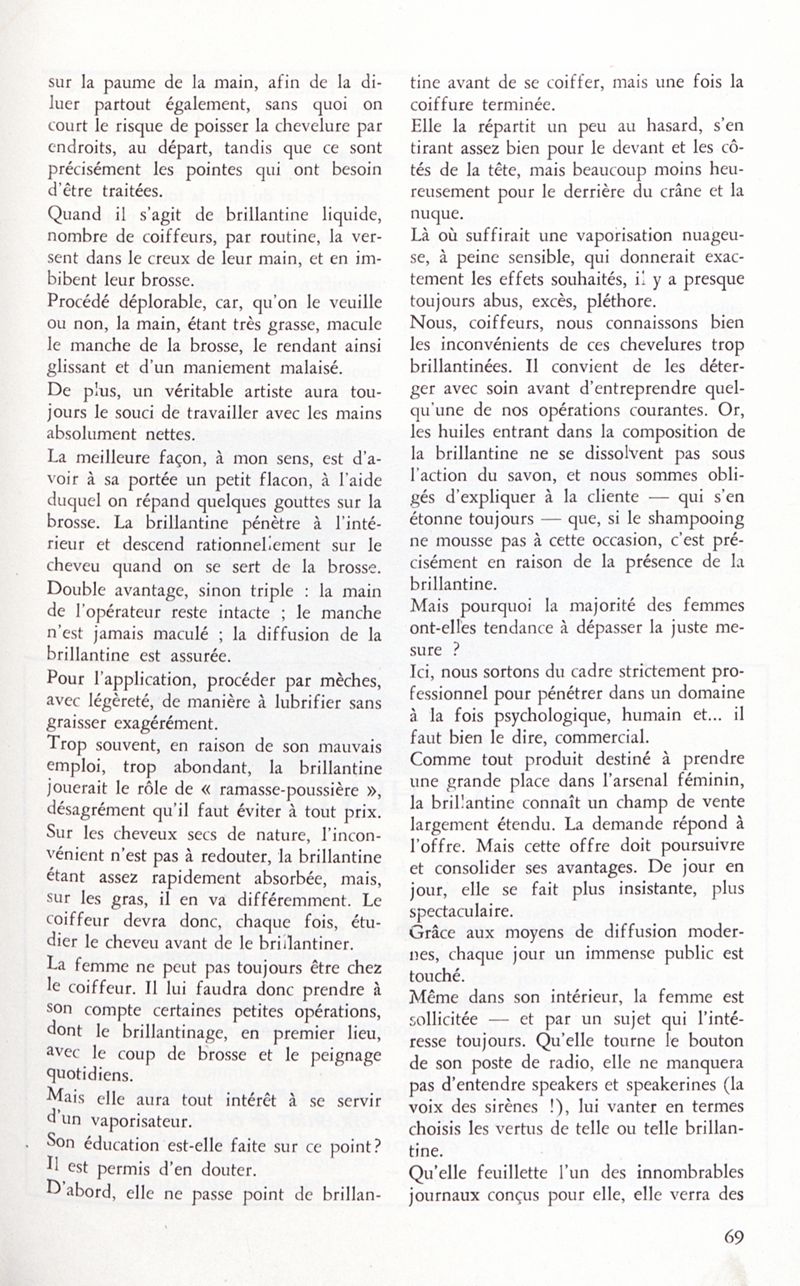 sur la paume de la main, afin de la diluer partout également, sans quoi on court le risque de poisser la chevelure par endroits, au départ, tandis que ce sont précisément les pointes qui ont besoin d'être traitées.
Quand il s'agit de brillantine liquide, nombre de coiffeurs, par routine, la versent dans le creux de leur main, et en imbibent leur brosse.
Procédé déplorable, car, qu'on le veuille ou non, la main, étant très grasse, macule le manche de la brosse, le rendant ainsi glissant et d'un maniement malaisé.
De plus, un véritable artiste aura toujours le souci de travailler avec les mains absolument nettes.
La meilleure façon, à mon sens, est d'avoir à sa portée un petit flacon, à l'aide duquel on répand quelques gouttes sur la brosse. La brillantine pénètre à l'intérieur et descend rationnellement sur le cheveu quand on se sert de la brosse. Double avantage, sinon triple : la main de l'opérateur reste intacte ; le manche n'est jamais maculé ; la diffusion de la brillantine est assurée.
Pour l'application, procéder par mèches, avec légèreté, de manière à lubrifier sans graisser exagérément.
Trop souvent, en raison de son mauvais emploi, trop abondant, la brillantine jouerait le rôle de « ramasse-poussière », désagrément qu'il faut éviter à tout prix. Sur les cheveux secs de nature, l'inconvénient n'est pas à redouter, la brillantine étant assez rapidement absorbée, mais, sur les gras, il en va différemment. Le coiffeur devra donc, chaque fois, étudier le cheveu avant de le brillantiner.
La femme ne peut pas toujours être chez le coiffeur. Il lui faudra donc prendre à son compte certaines petites opérations, dont le brillantinage, en premier lieu, avec le coup de brosse et le peignage quotidiens.
Mais elle aura tout intérêt à se servir d'un vaporisateur.
Son éducation est-elle faite sur ce point? Il est permis d'en douter.
D'abord, elle ne passe point de brillantine avant de se coiffer, mais une fois la coiffure terminée.
Elle la répartit un peu au hasard, s'en tirant assez bien pour le devant et les côtés de la tête, mais beaucoup moins heureusement pour le derrière du crâne et la nuque.
Là où suffirait une vaporisation nuageuse, à peine sensible, qui donnerait exactement les effets souhaités, il y a presque toujours abus, excès, pléthore.
Nous, coiffeurs, nous connaissons bien les inconvénients de ces chevelures trop brillantinées. Il convient de les déterger avec soin avant d'entreprendre quelqu'une de nos opérations courantes. Or, les huiles entrant dans la composition de la brillantine ne se dissolvent pas sous l'action du savon, et nous sommes obligés d'expliquer à la cliente — qui s'en étonne toujours — que, si le shampooing ne mousse pas à cette occasion, c'est précisément en raison de la présence de la brillantine.
Mais pourquoi la majorité des femmes ont-elles tendance à dépasser la juste mesure ?
Ici, nous sortons du cadre strictement professionnel pour pénétrer dans un domaine à la fois psychologique, humain et... il faut bien le dire, commercial.
Comme tout produit destiné à prendre une grande place dans l'arsenal féminin, la brillantine connaît un champ de vente largement étendu. La demande répond à l'offre. Mais cette offre doit poursuivre et consolider ses avantages. De jour en jour, elle se fait plus insistante, plus spectaculaire.
Grâce aux moyens de diffusion modernes, chaque jour un immense public est touché.
Même dans son intérieur, la femme est sollicitée — et par un sujet qui l'intéresse toujours. Qu'elle tourne le bouton de son poste de radio, elle ne manquera pas d'entendre speakers et speakerines (la voix des sirènes !), lui vanter en termes choisis les vertus de telle ou telle brillantine.
Qu'elle feuillette l'un des innombrables journaux conçus pour elle, elle verra des

69